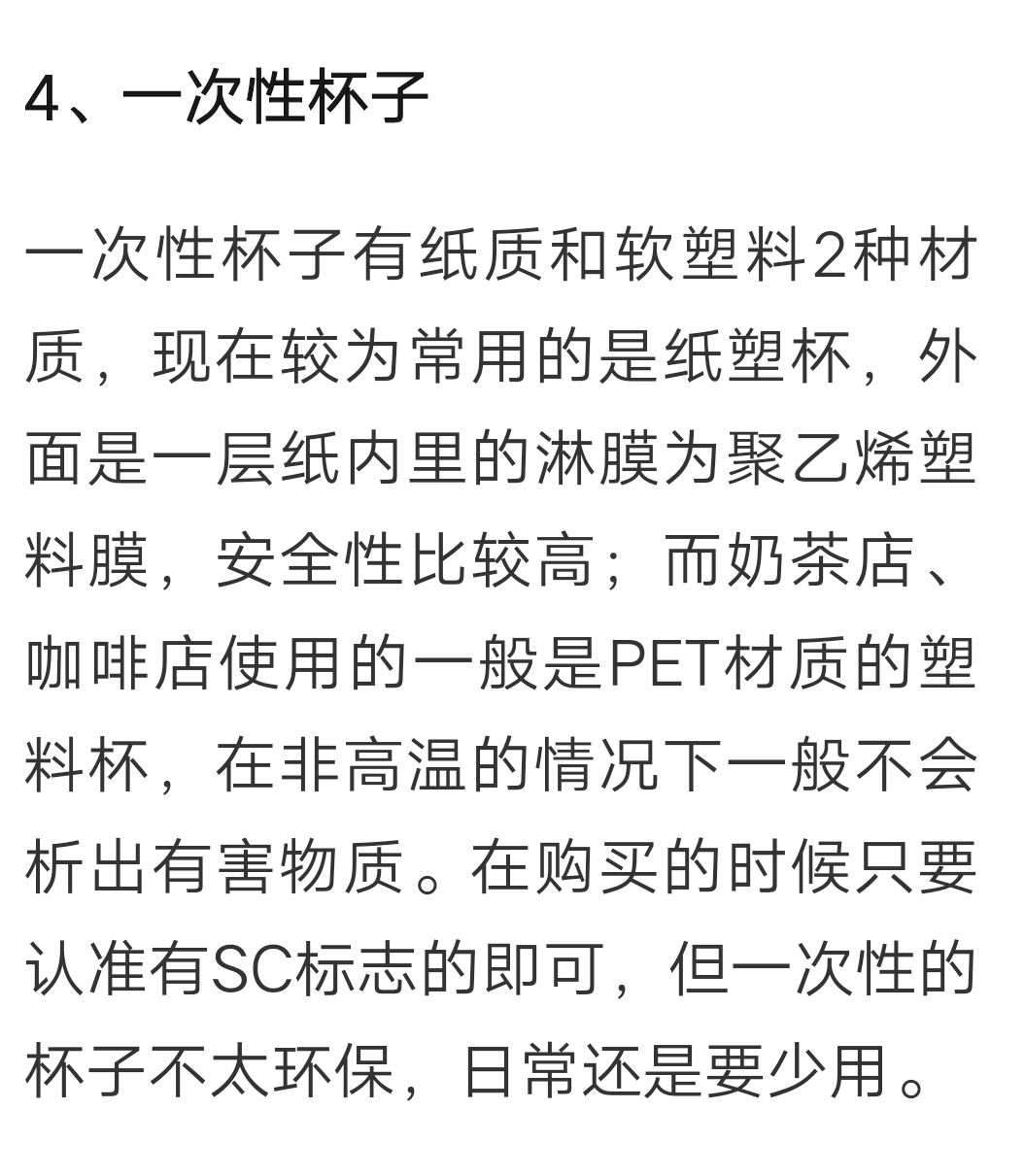 4、一次性杯子

一次性杯子有纸质和软塑料2种材质，现在较为常用的是纸塑杯，外面是一层纸内里的淋膜为聚乙烯塑料膜，安全性比较高；而奶茶店、咖啡店使用的一般是PET材质的塑料杯，在非高温的情况下一般不会析出有害物质。在购买的时候只要认准有SC标志的即可，但一次性的杯子不太环保，日常还是要少用。